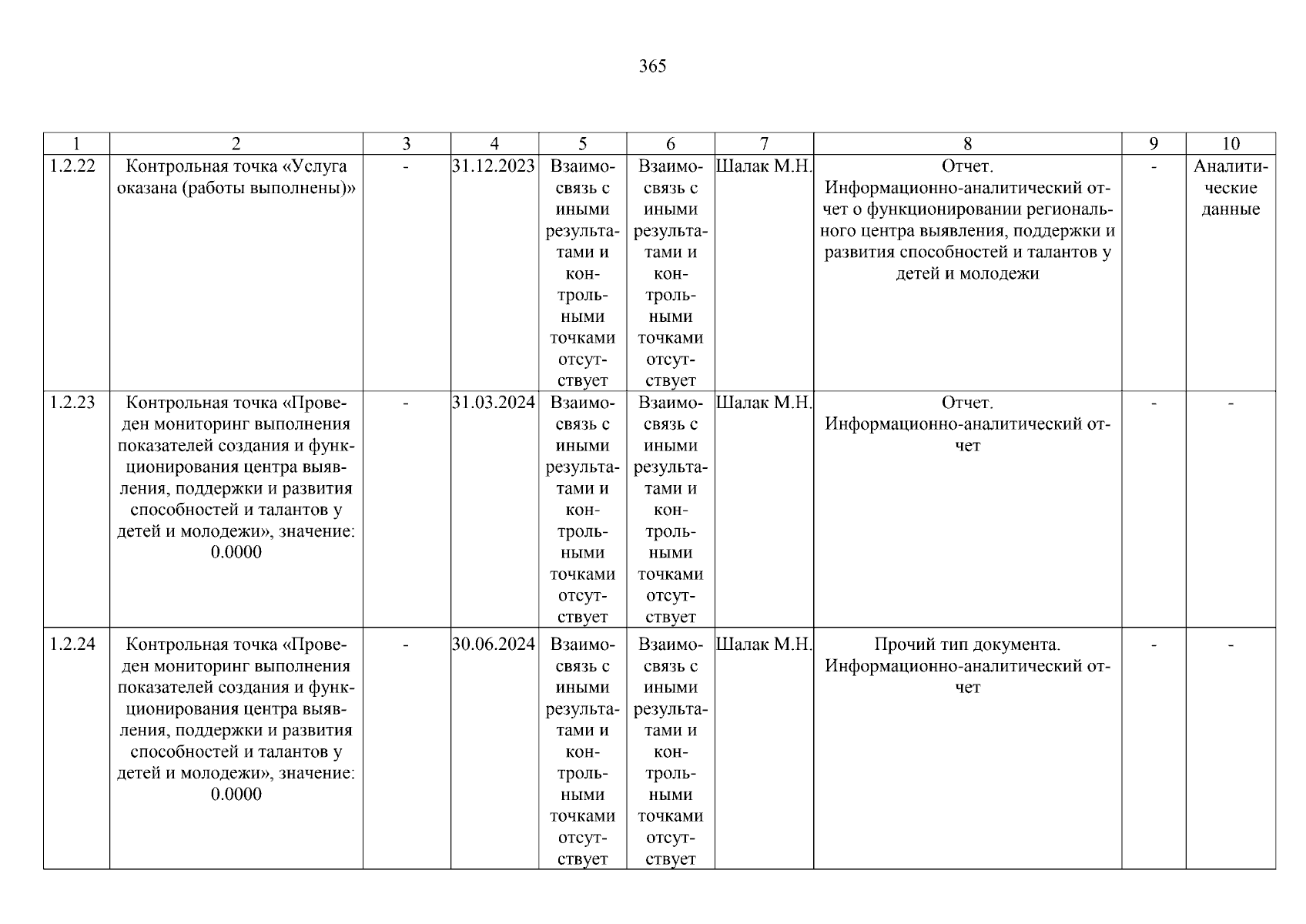 365

| 1 | 2 | 3 | 4 | 5 | 6 | 7 | 8 | 9 | 10 |
|---|---|---|---|---|---|---|---|---|---|
| 1.2.22 | Контрольная точка «Услуга оказана (работы выполнены)» | - | 31.12.2023 | Взаимосвязь с иными результатами и контрольными точками отсутствует | Взаимосвязь с иными результатами и контрольными точками отсутствует | Шалак М.Н. | Отчет. Информационно-аналитический отчет о функционировании регионального центра выявления, поддержки и развития способностей и талантов у детей и молодежи | - | Аналитические данные |
| 1.2.23 | Контрольная точка «Проведен мониторинг выполнения показателей создания и функционирования центра выявления, поддержки и развития способностей и талантов у детей и молодежи», значение: 0.0000 | - | 31.03.2024 | Взаимосвязь с иными результатами и контрольными точками отсутствует | Взаимосвязь с иными результатами и контрольными точками отсутствует | Шалак М.Н. | Отчет. Информационно-аналитический отчет | - | - |
| 1.2.24 | Контрольная точка «Проведен мониторинг выполнения показателей создания и функционирования центра выявления, поддержки и развития способностей и талантов у детей и молодежи», значение: 0.0000 | - | 30.06.2024 | Взаимосвязь с иными результатами и контрольными точками отсутствует | Взаимосвязь с иными результатами и контрольными точками отсутствует | Шалак М.Н. | Прочий тип документа. Информационно-аналитический отчет | - | - |